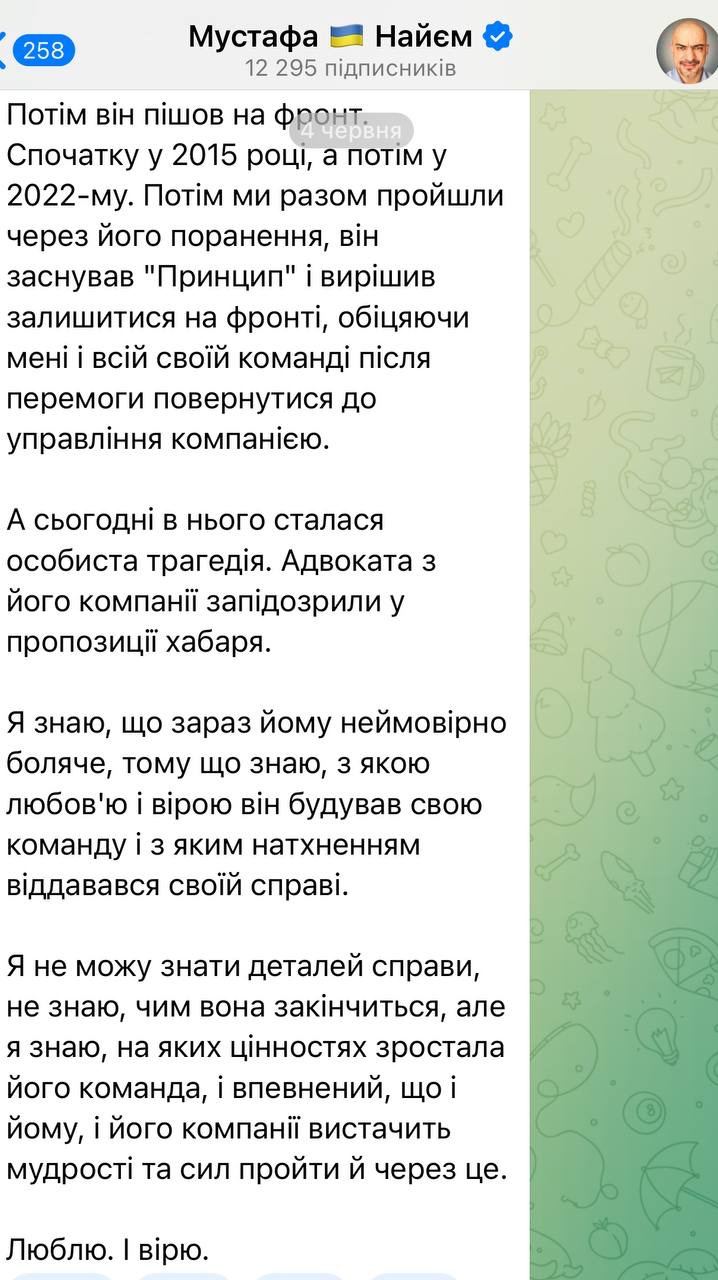 258

Мустафа 🇺🇦 Найєм
12 295 підписників

4 червня

Потім він пішов на фронт. Спочатку у 2015 році, а потім у 2022-му. Потім ми разом пройшли через його поранення, він заснував "Принцип" і вирішив залишитися на фронті, обіцяючи мені і всій своїй команді після перемоги повернутися до управління компанією.

А сьогодні в нього сталася особиста трагедія. Адвоката з його компанії запідозрили у пропозиції хабаря.

Я знаю, що зараз йому неймовірно боляче, тому що знаю, з якою любов'ю і вірою він будував свою команду і з яким натхненням віддавався своїй справі.

Я не можу знати деталей справи, не знаю, чим вона закінчиться, але я знаю, на яких цінностях зростала його команда, і впевнений, що і йому, і його компанії вистачить мудрості та сил пройти й через це.

Люблю. І вірю.